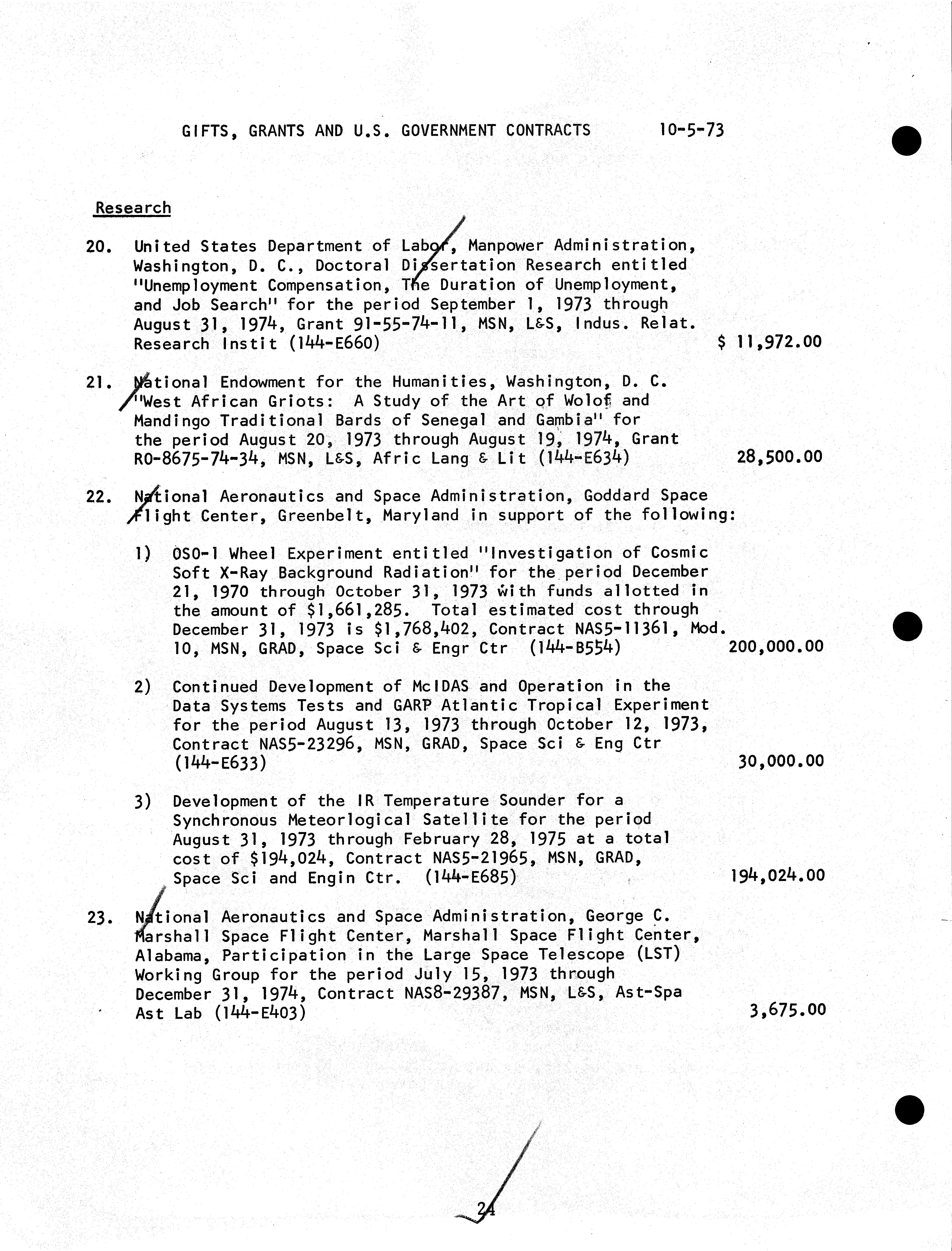 GIFTS, GRANTS AND U.S. GOVERNMENT CONTRACTS 10-5-73

Research

20. United States Department of Labor, Manpower Administration, Washington, D. C., Doctoral Dissertation Research entitled "Unemployment Compensation, The Duration of Unemployment, and Job Search" for the period September 1, 1973 through August 31, 1974, Grant 91-55-74-11, MSN, L&S, Indus. Relat. Research Instit (144-E660) $ 11,972.00

21. National Endowment for the Humanities, Washington, D. C. "West African Griots: A Study of the Art of Wolof and Mandingo Traditional Bards of Senegal and Gambia" for the period August 20, 1973 through August 19, 1974, Grant RO-8675-74-34, MSN, L&S, Afric Lang & Lit (144-E634) 28,500.00

22. National Aeronautics and Space Administration, Goddard Space Flight Center, Greenbelt, Maryland in support of the following:

1) OSO-1 Wheel Experiment entitled "Investigation of Cosmic Soft X-Ray Background Radiation" for the period December 21, 1970 through October 31, 1973 with funds allotted in the amount of $1,661,285. Total estimated cost through December 31, 1973 is $1,768,402, Contract NAS5-11361, Mod. 10, MSN, GRAD, Space Sci & Engr Ctr (144-B554) 200,000.00

2) Continued Development of McIDAS and Operation in the Data Systems Tests and GARP Atlantic Tropical Experiment for the period August 13, 1973 through October 12, 1973, Contract NAS5-23296, MSN, GRAD, Space Sci & Eng Ctr (144-E633) 30,000.00

3) Development of the IR Temperature Sounder for a Synchronous Meteorlogical Satellite for the period August 31, 1973 through February 28, 1975 at a total cost of $194,024, Contract NAS5-21965, MSN, GRAD, Space Sci and Engin Ctr. (144-E685) 194,024.00

23. National Aeronautics and Space Administration, George C. Marshall Space Flight Center, Marshall Space Flight Center, Alabama, Participation in the Large Space Telescope (LST) Working Group for the period July 15, 1973 through December 31, 1974, Contract NAS8-29387, MSN, L&S, Ast-Spa Ast Lab (144-E403) 3,675.00

24